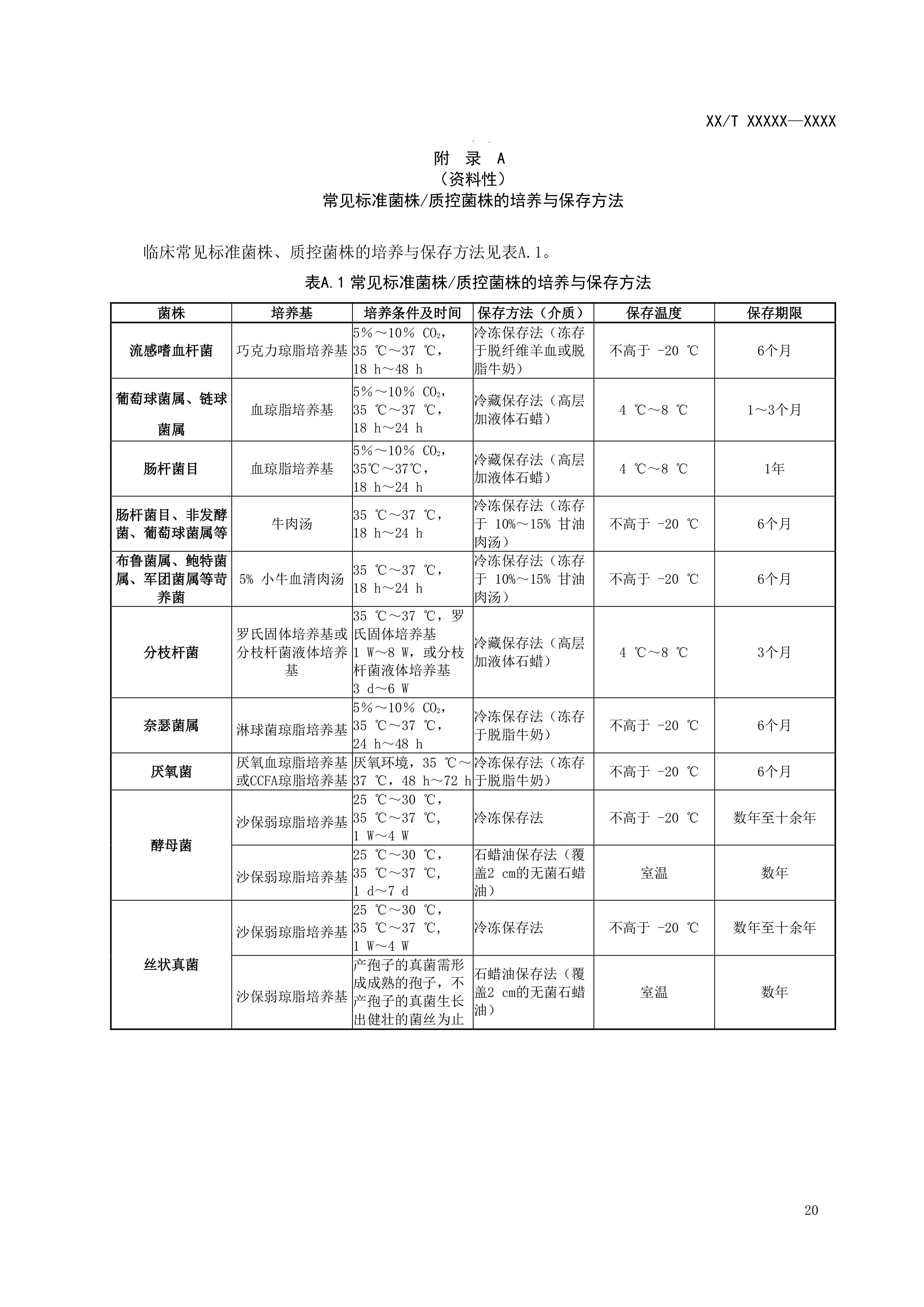 XX/T XXXXX—XXXX

附 录 A
（资料性）
常见标准菌株/质控菌株的培养与保存方法

临床常见标准菌株、质控菌株的培养与保存方法见表A.1。

表A.1 常见标准菌株/质控菌株的培养与保存方法

| 菌株 | 培养基 | 培养条件及时间 | 保存方法（介质） | 保存温度 | 保存期限 |
|---|---|---|---|---|---|
| 流感嗜血杆菌 | 巧克力琼脂培养基 | 5%～10% $CO_2$，35 ℃～37 ℃，18 h～48 h | 冷冻保存法（冻存于脱纤维羊血或脱脂牛奶） | 不高于 -20 ℃ | 6个月 |
| 葡萄球菌属、链球菌属 | 血琼脂培养基 | 5%～10% $CO_2$，35 ℃～37 ℃，18 h～24 h | 冷藏保存法（高层加液体石蜡） | 4 ℃～8 ℃ | 1～3个月 |
| 肠杆菌目 | 血琼脂培养基 | 5%～10% $CO_2$，35℃～37℃，18 h～24 h | 冷藏保存法（高层加液体石蜡） | 4 ℃～8 ℃ | 1年 |
| 肠杆菌目、非发酵菌、葡萄球菌属等 | 牛肉汤 | 35 ℃～37 ℃，18 h～24 h | 冷冻保存法（冻存于 10%～15% 甘油肉汤） | 不高于 -20 ℃ | 6个月 |
| 布鲁菌属、鲍特菌属、军团菌属等苛养菌 | 5% 小牛血清肉汤 | 35 ℃～37 ℃，18 h～24 h | 冷冻保存法（冻存于 10%～15% 甘油肉汤） | 不高于 -20 ℃ | 6个月 |
| 分枝杆菌 | 罗氏固体培养基或分枝杆菌液体培养基 | 35 ℃～37 ℃，罗氏固体培养基 1 W～8 W，或分枝杆菌液体培养基 3 d～6 W | 冷藏保存法（高层加液体石蜡） | 4 ℃～8 ℃ | 3个月 |
| 奈瑟菌属 | 淋球菌琼脂培养基 | 5%～10% $CO_2$，35 ℃～37 ℃，24 h～48 h | 冷冻保存法（冻存于脱脂牛奶） | 不高于 -20 ℃ | 6个月 |
| 厌氧菌 | 厌氧血琼脂培养基或CCFA琼脂培养基 | 厌氧环境，35 ℃～37 ℃，48 h～72 h | 冷冻保存法（冻存于脱脂牛奶） | 不高于 -20 ℃ | 6个月 |
| 酵母菌 | 沙保弱琼脂培养基 | 25 ℃～30 ℃，35 ℃～37 ℃，1 W～4 W | 冷冻保存法 | 不高于 -20 ℃ | 数年至十余年 |
| | 沙保弱琼脂培养基 | 25 ℃～30 ℃，35 ℃～37 ℃，1 d～7 d | 石蜡油保存法（覆盖2 cm的无菌石蜡油） | 室温 | 数年 |
| 丝状真菌 | 沙保弱琼脂培养基 | 25 ℃～30 ℃，35 ℃～37 ℃，1 W～4 W | 冷冻保存法 | 不高于 -20 ℃ | 数年至十余年 |
| | 沙保弱琼脂培养基 | 产孢子的真菌需形成成熟的孢子，不产孢子的真菌生长出健壮的菌丝为止 | 石蜡油保存法（覆盖2 cm的无菌石蜡油） | 室温 | 数年 |

20